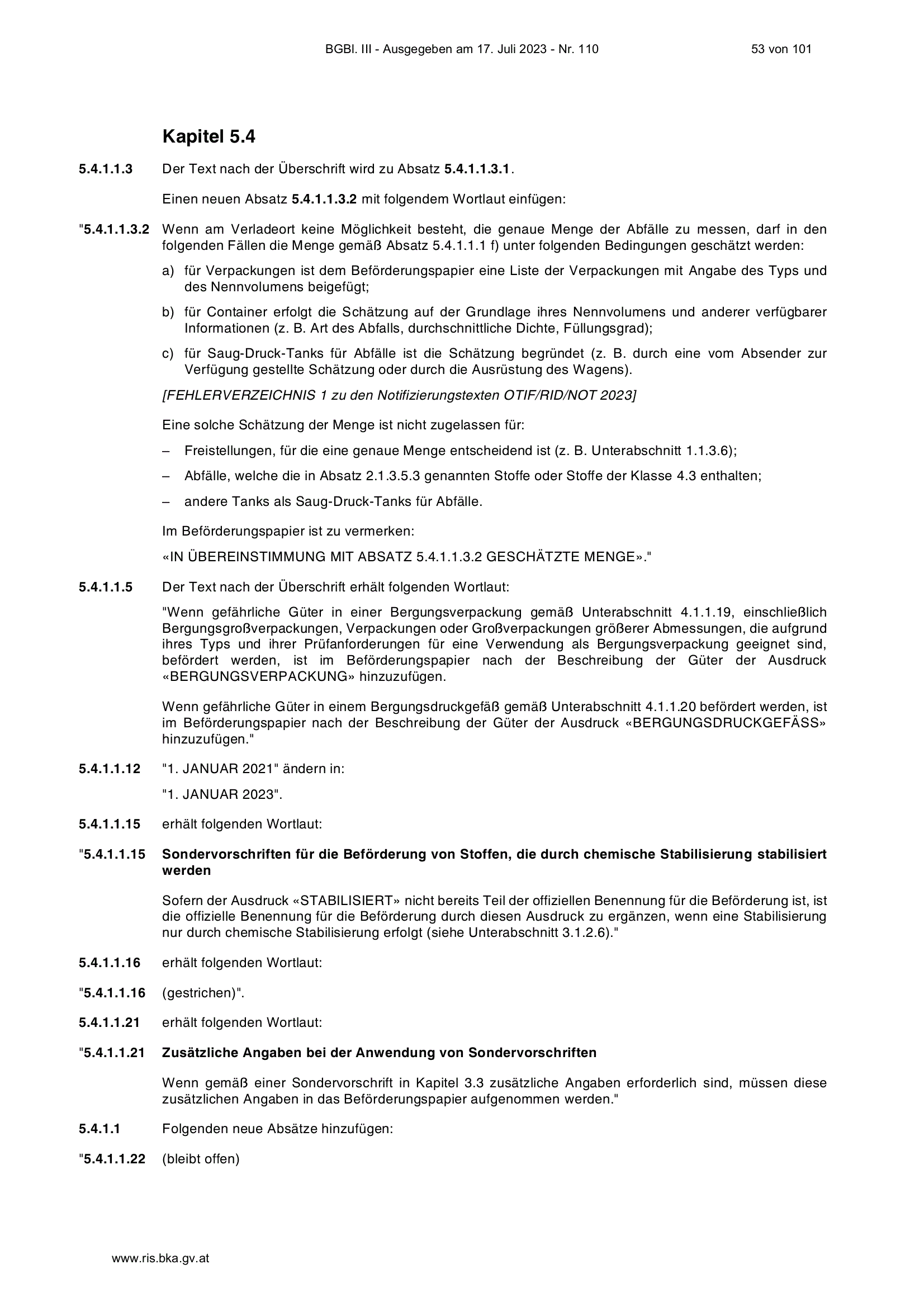 BGBl. III - Ausgegeben am 17. Juli 2023 - Nr. 110 53 von 101

Kapitel 5.4

5.4.1.1.3 Der Text nach der Überschrift wird zu Absatz 5.4.1.1.3.1.

Einen neuen Absatz 5.4.1.1.3.2 mit folgendem Wortlaut einfügen:

"5.4.1.1.3.2 Wenn am Verladeort keine Möglichkeit besteht, die genaue Menge der Abfälle zu messen, darf in den folgenden Fällen die Menge gemäß Absatz 5.4.1.1.1 f) unter folgenden Bedingungen geschätzt werden:

a) für Verpackungen ist dem Beförderungspapier eine Liste der Verpackungen mit Angabe des Typs und des Nennvolumens beigefügt;

b) für Container erfolgt die Schätzung auf der Grundlage ihres Nennvolumens und anderer verfügbarer Informationen (z. B. Art des Abfalls, durchschnittliche Dichte, Füllungsgrad);

c) für Saug-Druck-Tanks für Abfälle ist die Schätzung begründet (z. B. durch eine vom Absender zur Verfügung gestellte Schätzung oder durch die Ausrüstung des Wagens).

[FEHLERVERZEICHNIS 1 zu den Notifizierungstexten OTIF/RID/NOT 2023]

Eine solche Schätzung der Menge ist nicht zugelassen für:

– Freistellungen, für die eine genaue Menge entscheidend ist (z. B. Unterabschnitt 1.1.3.6);

– Abfälle, welche die in Absatz 2.1.3.5.3 genannten Stoffe oder Stoffe der Klasse 4.3 enthalten;

– andere Tanks als Saug-Druck-Tanks für Abfälle.

Im Beförderungspapier ist zu vermerken:

«IN ÜBEREINSTIMMUNG MIT ABSATZ 5.4.1.1.3.2 GESCHÄTZTE MENGE»."

5.4.1.1.5 Der Text nach der Überschrift erhält folgenden Wortlaut:

"Wenn gefährliche Güter in einer Bergungsverpackung gemäß Unterabschnitt 4.1.1.19, einschließlich Bergungsgroßverpackungen, Verpackungen oder Großverpackungen größerer Abmessungen, die aufgrund ihres Typs und ihrer Prüfanforderungen für eine Verwendung als Bergungsverpackung geeignet sind, befördert werden, ist im Beförderungspapier nach der Beschreibung der Güter der Ausdruck «BERGUNGSVERPACKUNG» hinzuzufügen.

Wenn gefährliche Güter in einem Bergungsdruckgefäß gemäß Unterabschnitt 4.1.1.20 befördert werden, ist im Beförderungspapier nach der Beschreibung der Güter der Ausdruck «BERGUNGSDRUCKGEFÄSS» hinzuzufügen."

5.4.1.1.12 "1. JANUAR 2021" ändern in:

"1. JANUAR 2023".

5.4.1.1.15 erhält folgenden Wortlaut:

"5.4.1.1.15 Sondervorschriften für die Beförderung von Stoffen, die durch chemische Stabilisierung stabilisiert werden

Sofern der Ausdruck «STABILISIERT» nicht bereits Teil der offiziellen Benennung für die Beförderung ist, ist die offizielle Benennung für die Beförderung durch diesen Ausdruck zu ergänzen, wenn eine Stabilisierung nur durch chemische Stabilisierung erfolgt (siehe Unterabschnitt 3.1.2.6)."

5.4.1.1.16 erhält folgenden Wortlaut:

"5.4.1.1.16 (gestrichen)".

5.4.1.1.21 erhält folgenden Wortlaut:

"5.4.1.1.21 Zusätzliche Angaben bei der Anwendung von Sondervorschriften

Wenn gemäß einer Sondervorschrift in Kapitel 3.3 zusätzliche Angaben erforderlich sind, müssen diese zusätzlichen Angaben in das Beförderungspapier aufgenommen werden."

5.4.1.1 Folgenden neue Absätze hinzufügen:

"5.4.1.1.22 (bleibt offen)

www.ris.bka.gv.at